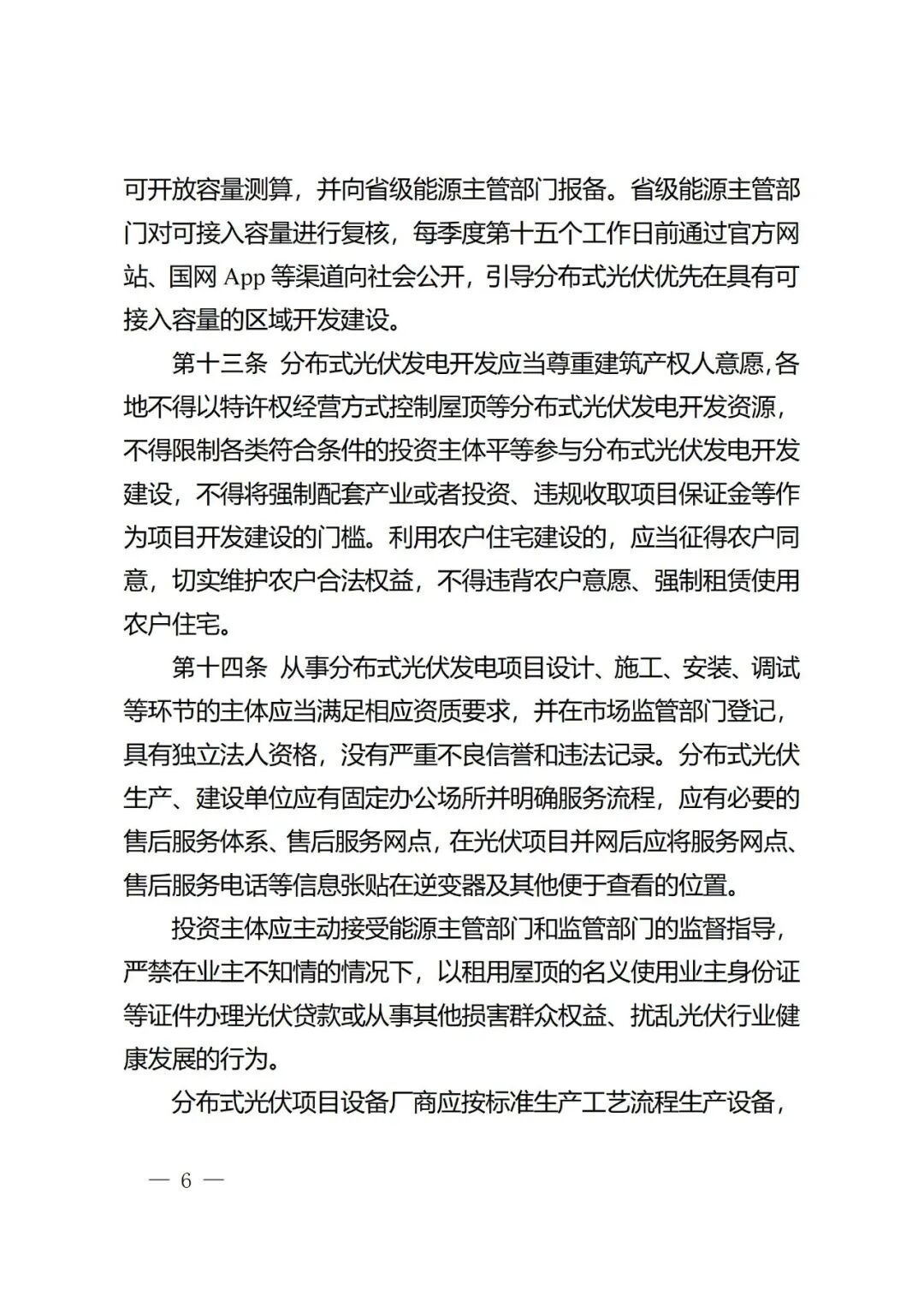 可开放容量测算，并向省级能源主管部门报备。省级能源主管部门对可接入容量进行复核，每季度第十五个工作日前通过官方网站、国网 App 等渠道向社会公开，引导分布式光伏优先在具有可接入容量的区域开发建设。

第十三条 分布式光伏发电开发应当尊重建筑产权人意愿，各地不得以特许权经营方式控制屋顶等分布式光伏发电开发资源，不得限制各类符合条件的投资主体平等参与分布式光伏发电开发建设，不得将强制配套产业或者投资、违规收取项目保证金等作为项目开发建设的门槛。利用农户住宅建设的，应当征得农户同意，切实维护农户合法权益，不得违背农户意愿、强制租赁使用农户住宅。

第十四条 从事分布式光伏发电项目设计、施工、安装、调试等环节的主体应当满足相应资质要求，并在市场监管部门登记，具有独立法人资格，没有严重不良信誉和违法记录。分布式光伏生产、建设单位应有固定办公场所并明确服务流程，应有必要的售后服务体系、售后服务网点，在光伏项目并网后应将服务网点、售后服务电话等信息张贴在逆变器及其他便于查看的位置。

投资主体应主动接受能源主管部门和监管部门的监督指导，严禁在业主不知情的情况下，以租用屋顶的名义使用业主身份证等证件办理光伏贷款或从事其他损害群众权益、扰乱光伏行业健康发展的行为。

分布式光伏项目设备厂商应按标准生产工艺流程生产设备，

— 6 —